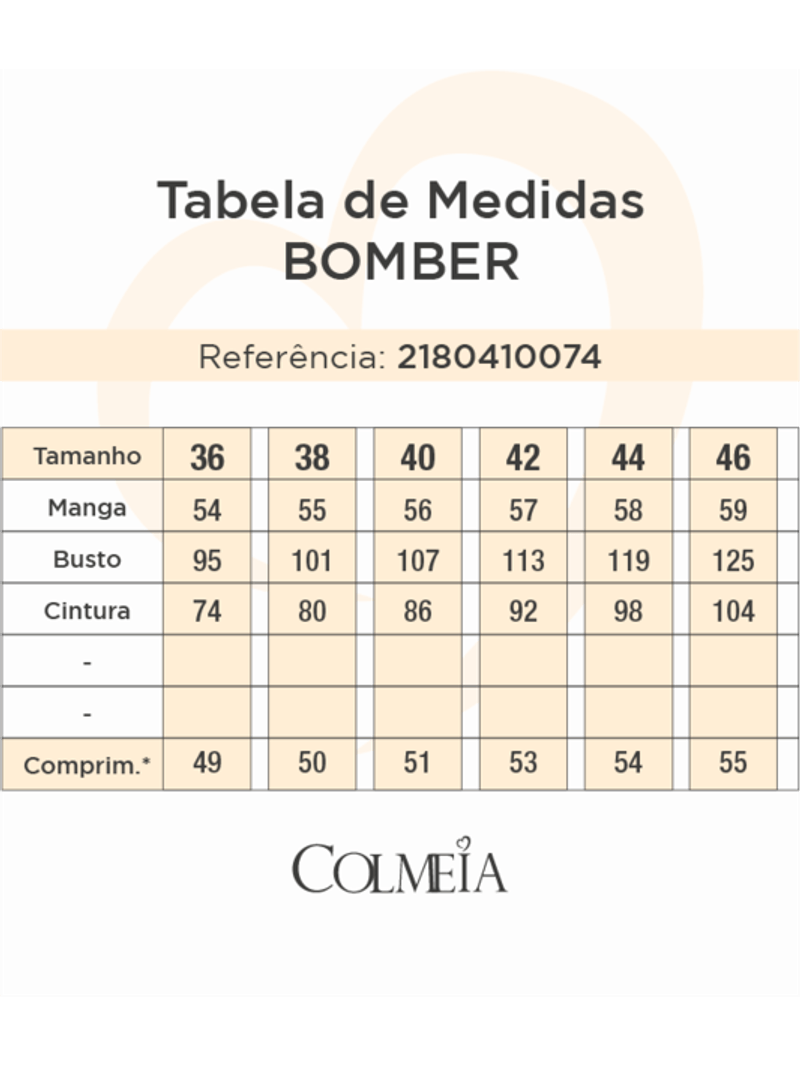 Tabela de Medidas
BOMBER

Referência: 2180410074

| Tamanho | 36 | 38 | 40 | 42 | 44 | 46 |
|---|---|---|---|---|---|---|
| Manga | 54 | 55 | 56 | 57 | 58 | 59 |
| Busto | 95 | 101 | 107 | 113 | 119 | 125 |
| Cintura | 74 | 80 | 86 | 92 | 98 | 104 |
| - | | | | | | |
| - | | | | | | |
| Comprim.* | 49 | 50 | 51 | 53 | 54 | 55 |

COLMEIA